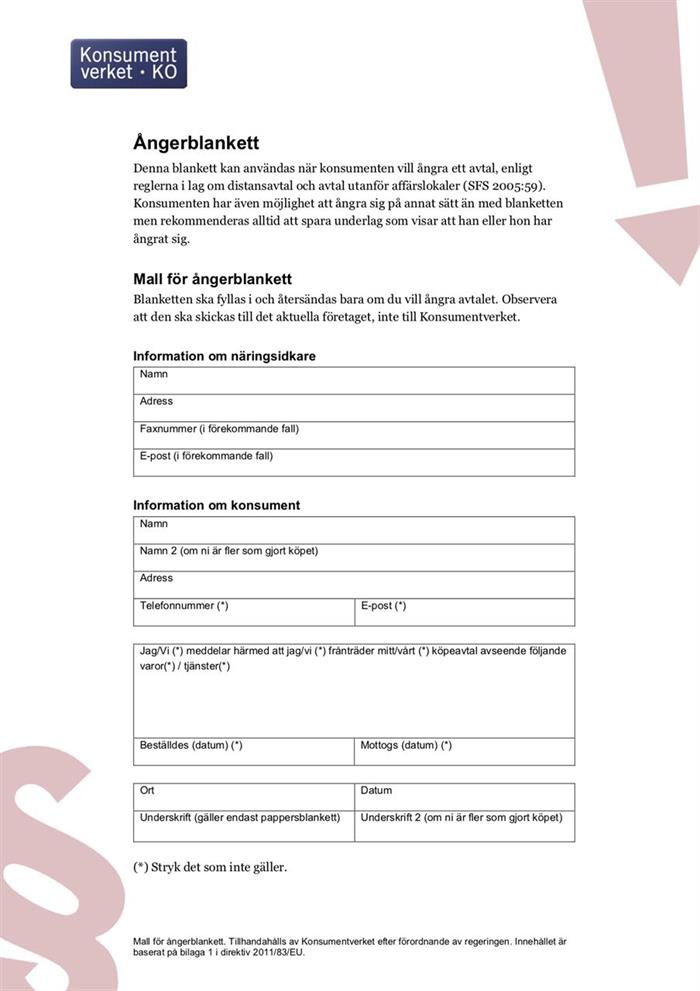 Konsument verket · KO

Ångerblankett

Denna blankett kan användas när konsumenten vill ångra ett avtal, enligt reglerna i lag om distansavtal och avtal utanför affärslokaler (SFS 2005:59). Konsumenten har även möjlighet att ångra sig på annat sätt än med blanketten men rekommenderas alltid att spara underlag som visar att han eller hon har ångrat sig.

Mall för ångerblankett

Blanketten ska fyllas i och återsändas bara om du vill ångra avtalet. Observera att den ska skickas till det aktuella företaget, inte till Konsumentverket.

Information om näringsidkare

| Namn |
|---|
| Adress |
| Faxnummer (i förekommande fall) |
| E-post (i förekommande fall) |

Information om konsument

| Namn | |
|---|---|
| Namn 2 (om ni är fler som gjort köpet) | |
| Adress | |
| Telefonnummer (*) | E-post (*) |

| Jag/Vi (*) meddelar härmed att jag/vi (*) frånträder mitt/vårt (*) köpeavtal avseende följande varor(*) / tjänster(*) | |
|---|---|
| Beställdes (datum) (*) | Mottogs (datum) (*) |

| Ort | Datum |
|---|---|
| Underskrift (gäller endast pappersblankett) | Underskrift 2 (om ni är fler som gjort köpet) |

(*) Stryk det som inte gäller.

Mall för ångerblankett. Tillhandahålls av Konsumentverket efter förordnande av regeringen. Innehållet är baserat på bilaga 1 i direktiv 2011/83/EU.